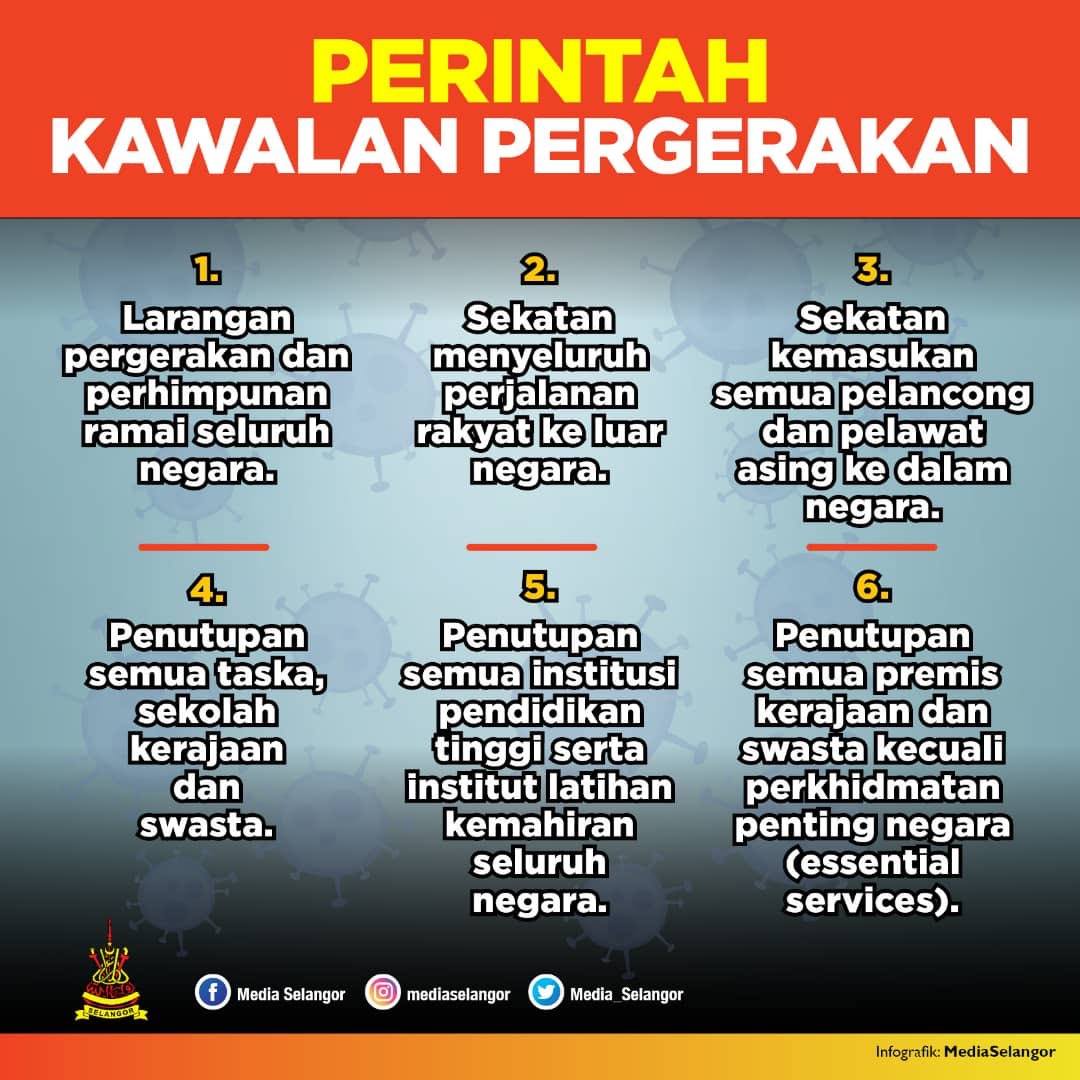 PERINTAH
KAWALAN PERGERAKAN

1.
Larangan pergerakan dan perhimpunan ramai seluruh negara.

2.
Sekatan menyeluruh perjalanan rakyat ke luar negara.

3.
Sekatan kemasukan semua pelancong dan pelawat asing ke dalam negara.

4.
Penutupan semua taska, sekolah kerajaan dan swasta.

5.
Penutupan semua institusi pendidikan tinggi serta institut latihan kemahiran seluruh negara.

6.
Penutupan semua premis kerajaan dan swasta kecuali perkhidmatan penting negara (essential services).

SELANGOR

Media Selangor
mediaselangor
Media_Selangor

Infografik: MediaSelangor